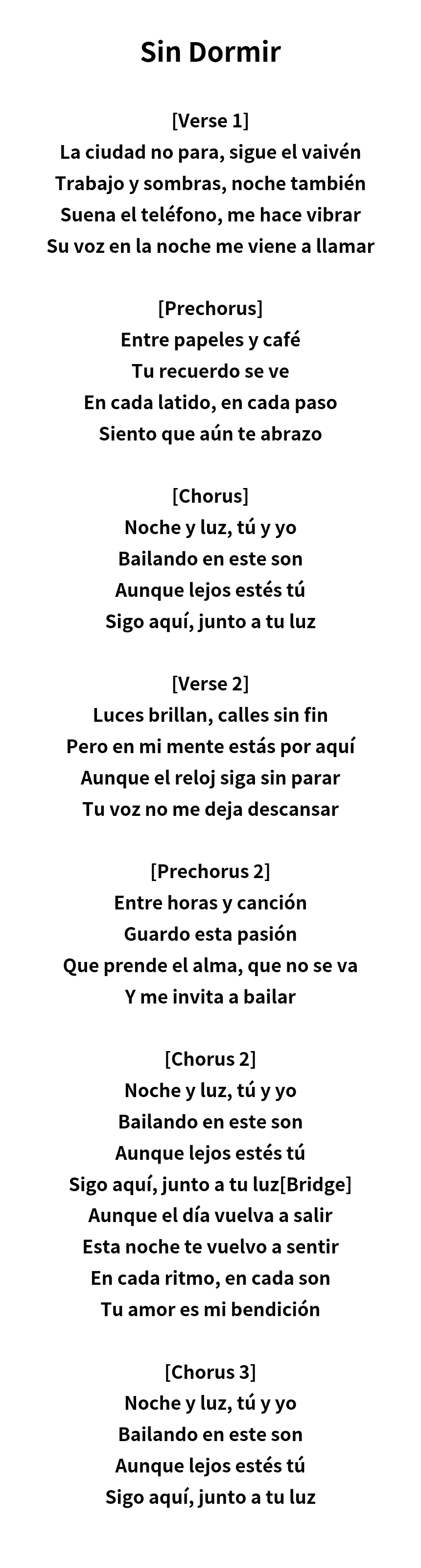 Sin Dormir

[Verse 1]
La ciudad no para, sigue el vaivén
Trabajo y sombras, noche también
Suena el teléfono, me hace vibrar
Su voz en la noche me viene a llamar

[Prechorus]
Entre papeles y café
Tu recuerdo se ve
En cada latido, en cada paso
Siento que aún te abrazo

[Chorus]
Noche y luz, tú y yo
Bailando en este son
Aunque lejos estés tú
Sigo aquí, junto a tu luz

[Verse 2]
Luces brillan, calles sin fin
Pero en mi mente estás por aquí
Aunque el reloj siga sin parar
Tu voz no me deja descansar

[Prechorus 2]
Entre horas y canción
Guardo esta pasión
Que prende el alma, que no se va
Y me invita a bailar

[Chorus 2]
Noche y luz, tú y yo
Bailando en este son
Aunque lejos estés tú
Sigo aquí, junto a tu luz[Bridge]
Aunque el día vuelva a salir
Esta noche te vuelvo a sentir
En cada ritmo, en cada son
Tu amor es mi bendición

[Chorus 3]
Noche y luz, tú y yo
Bailando en este son
Aunque lejos estés tú
Sigo aquí, junto a tu luz